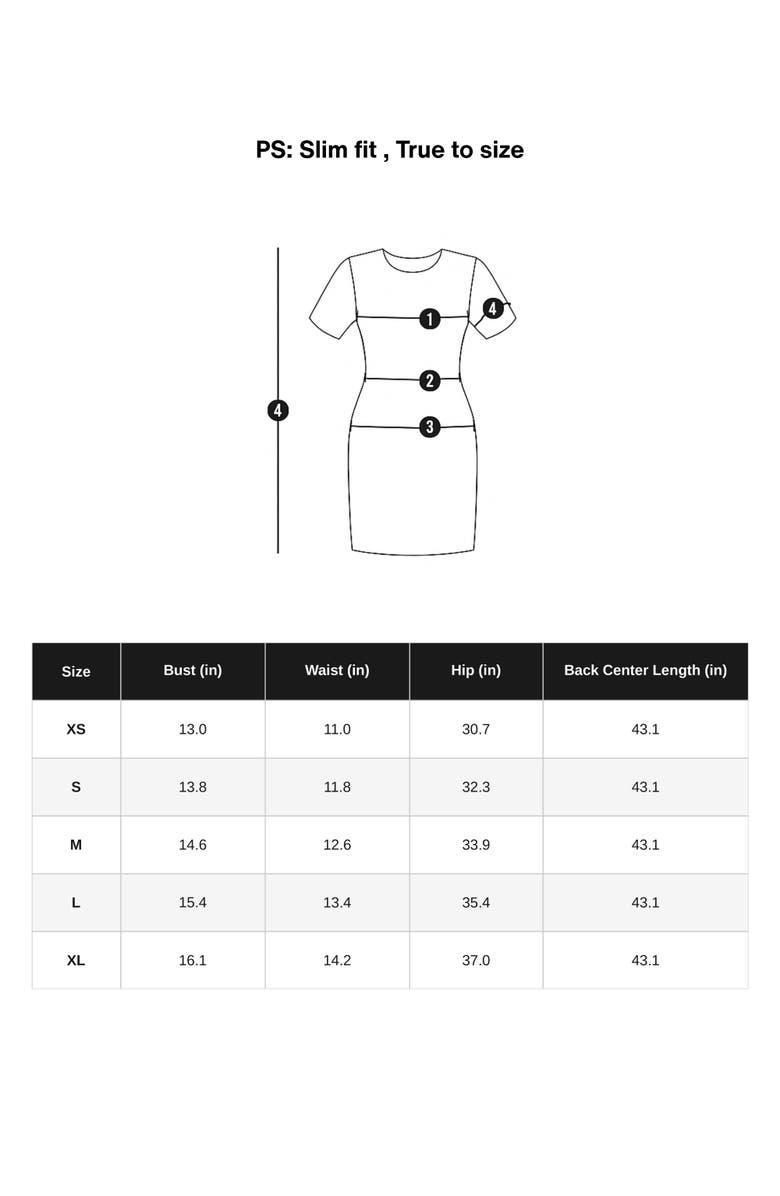 PS: Slim fit , True to size

4
1
4
2
3

| Size | Bust (in) | Waist (in) | Hip (in) | Back Center Length (in) |
|---|---|---|---|---|
| XS | 13.0 | 11.0 | 30.7 | 43.1 |
| S | 13.8 | 11.8 | 32.3 | 43.1 |
| M | 14.6 | 12.6 | 33.9 | 43.1 |
| L | 15.4 | 13.4 | 35.4 | 43.1 |
| XL | 16.1 | 14.2 | 37.0 | 43.1 |